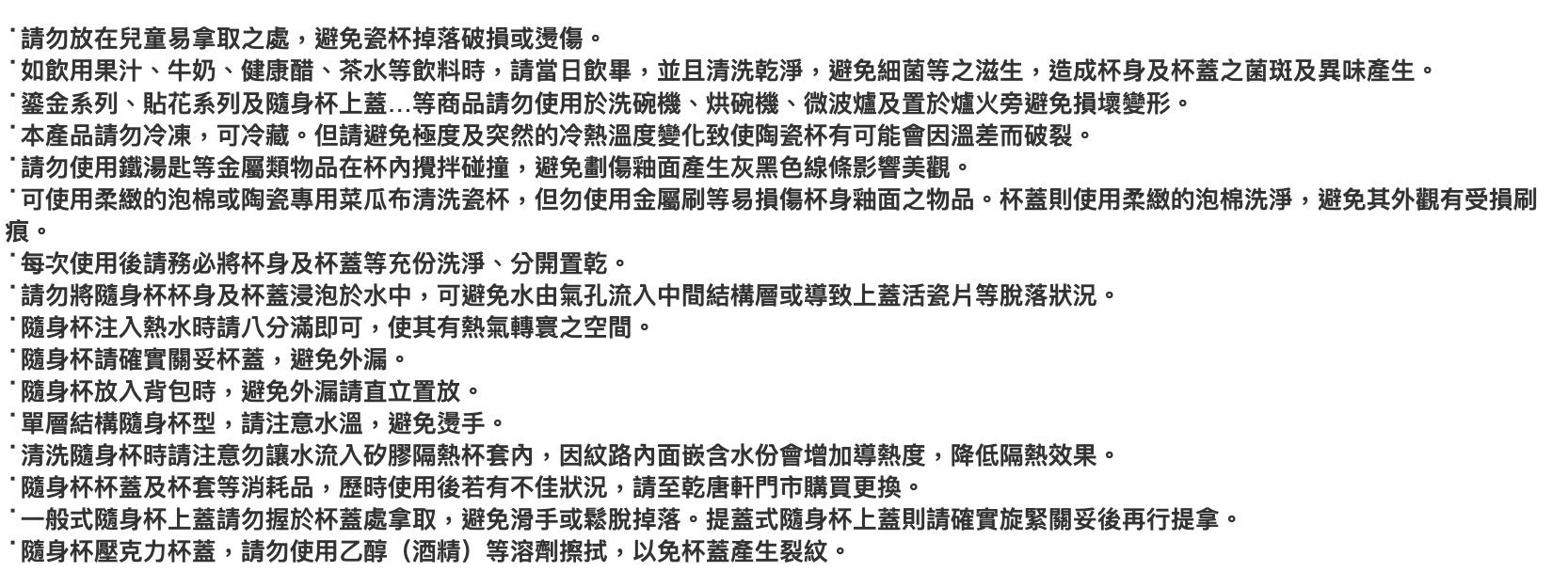 ˙請勿放在兒童易拿取之處，避免瓷杯掉落破損或燙傷。
˙如飲用果汁、牛奶、健康醋、茶水等飲料時，請當日飲畢，並且清洗乾淨，避免細菌等之滋生，造成杯身及杯蓋之菌斑及異味產生。
˙鎏金系列、貼花系列及隨身杯上蓋…等商品請勿使用於洗碗機、烘碗機、微波爐及置於爐火旁避免損壞變形。
˙本產品請勿冷凍，可冷藏。但請避免極度及突然的冷熱溫度變化致使陶瓷杯有可能會因溫差而破裂。
˙請勿使用鐵湯匙等金屬類物品在杯內攪拌碰撞，避免劃傷釉面產生灰黑色線條影響美觀。
˙可使用柔緻的泡棉或陶瓷專用菜瓜布清洗瓷杯，但勿使用金屬刷等易損傷杯身釉面之物品。杯蓋則使用柔緻的泡棉洗淨，避免其外觀有受損刷痕。
˙每次使用後請務必將杯身及杯蓋等充份洗淨、分開置乾。
˙請勿將隨身杯杯身及杯蓋浸泡於水中，可避免水由氣孔流入中間結構層或導致上蓋活瓷片等脫落狀況。
˙隨身杯注入熱水時請八分滿即可，使其有熱氣轉寰之空間。
˙隨身杯請確實關妥杯蓋，避免外漏。
˙隨身杯放入背包時，避免外漏請直立置放。
˙單層結構隨身杯型，請注意水溫，避免燙手。
˙清洗隨身杯時請注意勿讓水流入矽膠隔熱杯套內，因紋路內面嵌含水份會增加導熱度，降低隔熱效果。
˙隨身杯杯蓋及杯套等消耗品，歷時使用後若有不佳狀況，請至乾唐軒門市購買更換。
˙一般式隨身杯上蓋請勿握於杯蓋處拿取，避免滑手或鬆脫掉落。提蓋式隨身杯上蓋則請確實旋緊關妥後再行提拿。
˙隨身杯壓克力杯蓋，請勿使用乙醇（酒精）等溶劑擦拭，以免杯蓋產生裂紋。